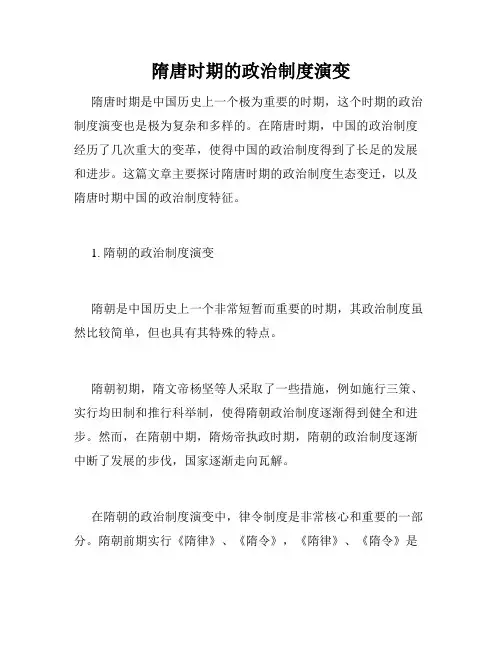 隋唐时期的政治制度演变

隋唐时期是中国历史上一个极为重要的时期，这个时期的政治制度演变也是极为复杂和多样的。在隋唐时期，中国的政治制度经历了几次重大的变革，使得中国的政治制度得到了长足的发展和进步。这篇文章主要探讨隋唐时期的政治制度生态变迁，以及隋唐时期中国的政治制度特征。

1. 隋朝的政治制度演变

隋朝是中国历史上一个非常短暂而重要的时期，其政治制度虽然比较简单，但也具有其特殊的特点。

隋朝初期，隋文帝杨坚等人采取了一些措施，例如施行三策、实行均田制和推行科举制，使得隋朝政治制度逐渐得到健全和进步。然而，在隋朝中期，隋炀帝执政时期，隋朝的政治制度逐渐中断了发展的步伐，国家逐渐走向瓦解。

在隋朝的政治制度演变中，律令制度是非常核心和重要的一部分。隋朝前期实行《隋律》、《隋令》，《隋律》、《隋令》是